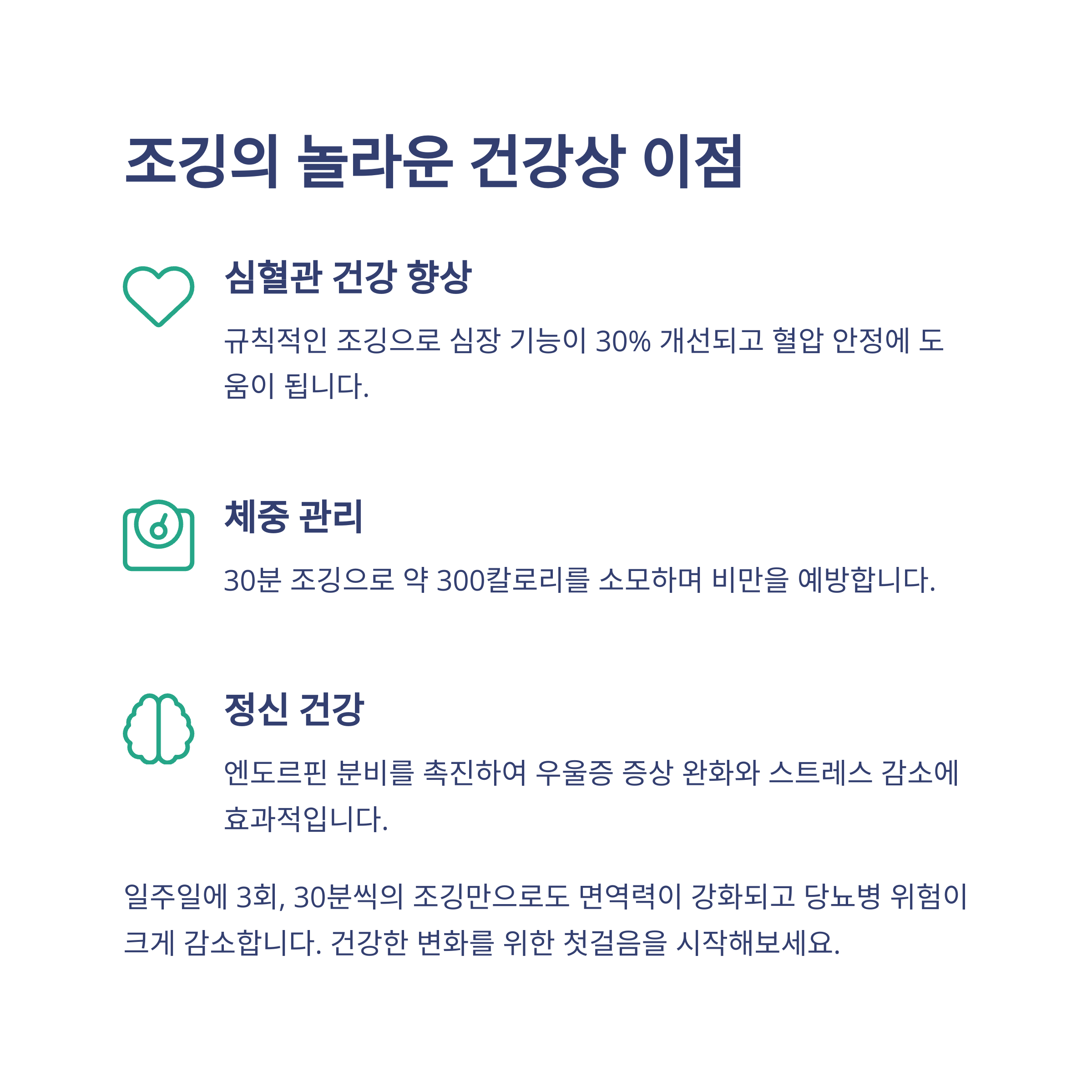 조깅의 놀라운 건강상 이점

심혈관 건강 향상

규칙적인 조깅으로 심장 기능이 30% 개선되고 혈압 안정에 도움이 됩니다.

체중 관리

30분 조깅으로 약 300칼로리를 소모하며 비만을 예방합니다.

정신 건강

엔도르핀 분비를 촉진하여 우울증 증상 완화와 스트레스 감소에 효과적입니다.

일주일에 3회, 30분씩의 조깅만으로도 면역력이 강화되고 당뇨병 위험이 크게 감소합니다. 건강한 변화를 위한 첫걸음을 시작해보세요.